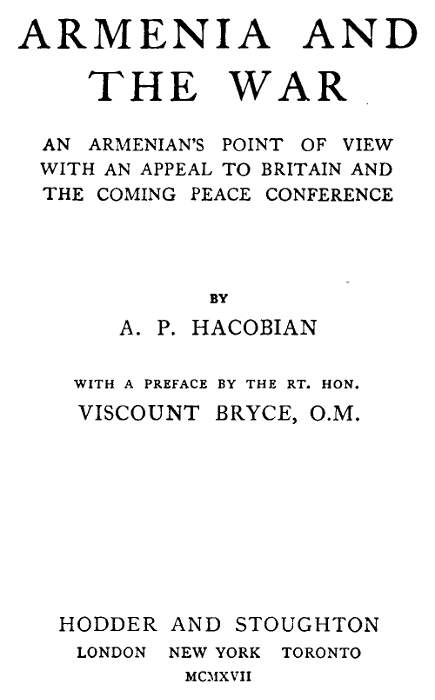 ARMENIA AND THE WAR

AN ARMENIAN'S POINT OF VIEW WITH AN APPEAL TO BRITAIN AND THE COMING PEACE CONFERENCE

BY

A. P. HACOBIAN

WITH A PREFACE BY THE RT. HON.
VISCOUNT BRYCE, O.M.

HODDER AND STOUGHTON
LONDON NEW YORK TORONTO
MCMXVII